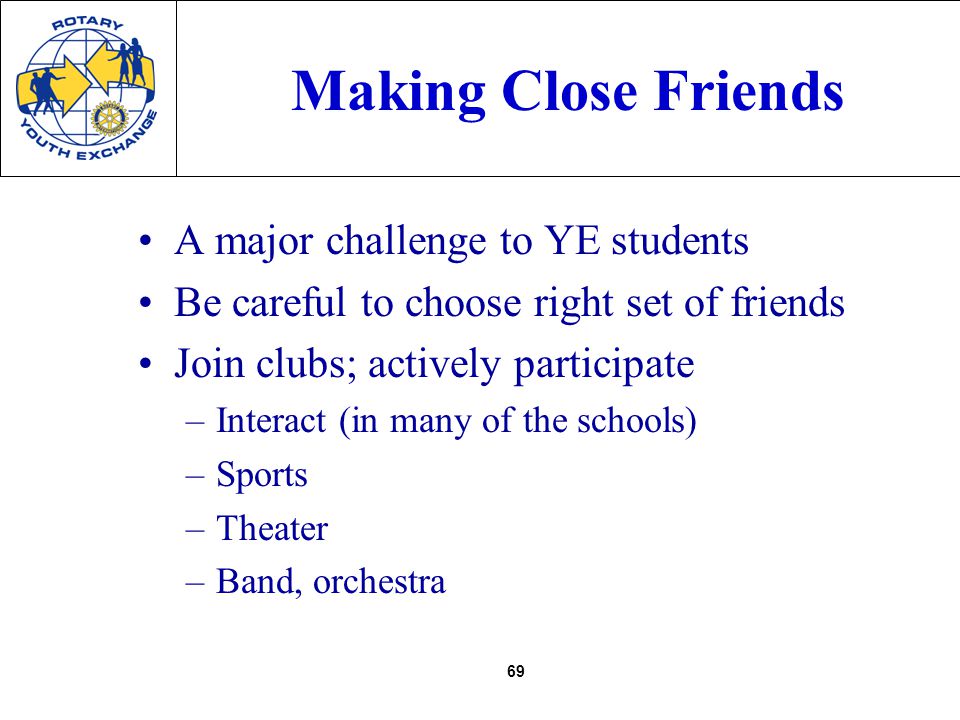 ROTARY
YOUTH EXCHANGE

Making Close Friends

• A major challenge to YE students
• Be careful to choose right set of friends
• Join clubs; actively participate
– Interact (in many of the schools)
– Sports
– Theater
– Band, orchestra

69